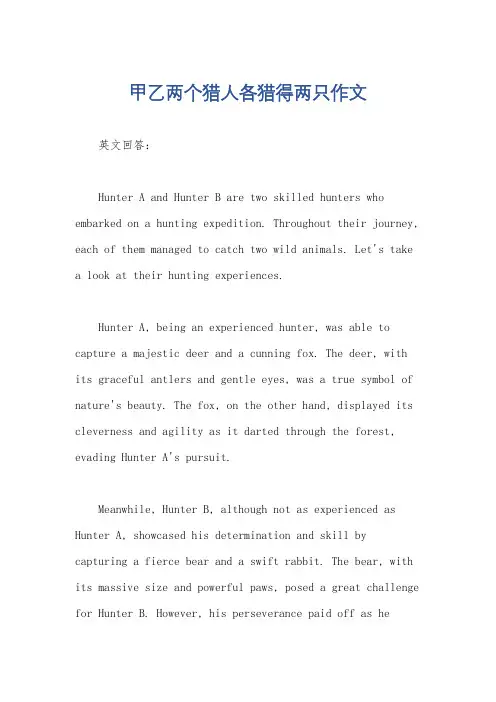 甲乙两个猎人各猎得两只作文

英文回答：

Hunter A and Hunter B are two skilled hunters who embarked on a hunting expedition. Throughout their journey, each of them managed to catch two wild animals. Let's take a look at their hunting experiences.

Hunter A, being an experienced hunter, was able to capture a majestic deer and a cunning fox. The deer, with its graceful antlers and gentle eyes, was a true symbol of nature's beauty. The fox, on the other hand, displayed its cleverness and agility as it darted through the forest, evading Hunter A's pursuit.

Meanwhile, Hunter B, although not as experienced as Hunter A, showcased his determination and skill by capturing a fierce bear and a swift rabbit. The bear, with its massive size and powerful paws, posed a great challenge for Hunter B. However, his perseverance paid off as he